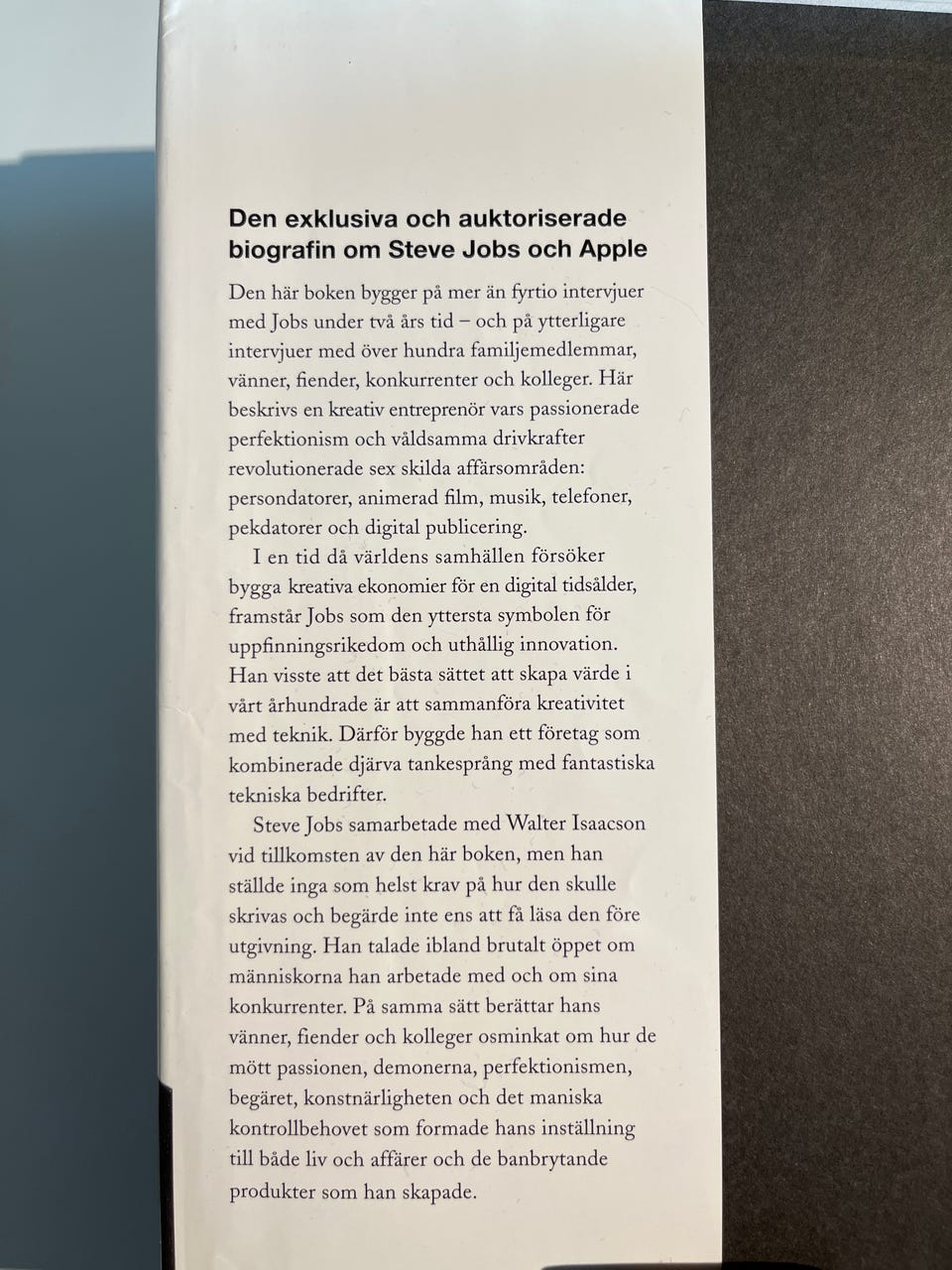 Den exklusiva och auktoriserade biografin om Steve Jobs och Apple

Den här boken bygger på mer än fyrtio intervjuer med Jobs under två års tid – och på ytterligare intervjuer med över hundra familjemedlemmar, vänner, fiender, konkurrenter och kolleger. Här beskrivs en kreativ entreprenör vars passionerade perfektionism och våldsamma drivkrafter revolutionerade sex skilda affärsområden: persondatorer, animerad film, musik, telefoner, pekdatorer och digital publicering.

I en tid då världens samhällen försöker bygga kreativa ekonomier för en digital tidsålder, framstår Jobs som den yttersta symbolen för uppfinningsrikedom och uthållig innovation. Han visste att det bästa sättet att skapa värde i vårt århundrade är att sammanföra kreativitet med teknik. Därför byggde han ett företag som kombinerade djärva tankesprång med fantastiska tekniska bedrifter.

Steve Jobs samarbetade med Walter Isaacson vid tillkomsten av den här boken, men han ställde inga som helst krav på hur den skulle skrivas och begärde inte ens att få läsa den före utgivning. Han talade ibland brutalt öppet om människorna han arbetade med och om sina konkurrenter. På samma sätt berättar hans vänner, fiender och kolleger osminkat om hur de mött passionen, demonerna, perfektionismen, begäret, konstnärligheten och det maniska kontrollbehovet som formade hans inställning till både liv och affärer och de banbrytande produkter som han skapade.